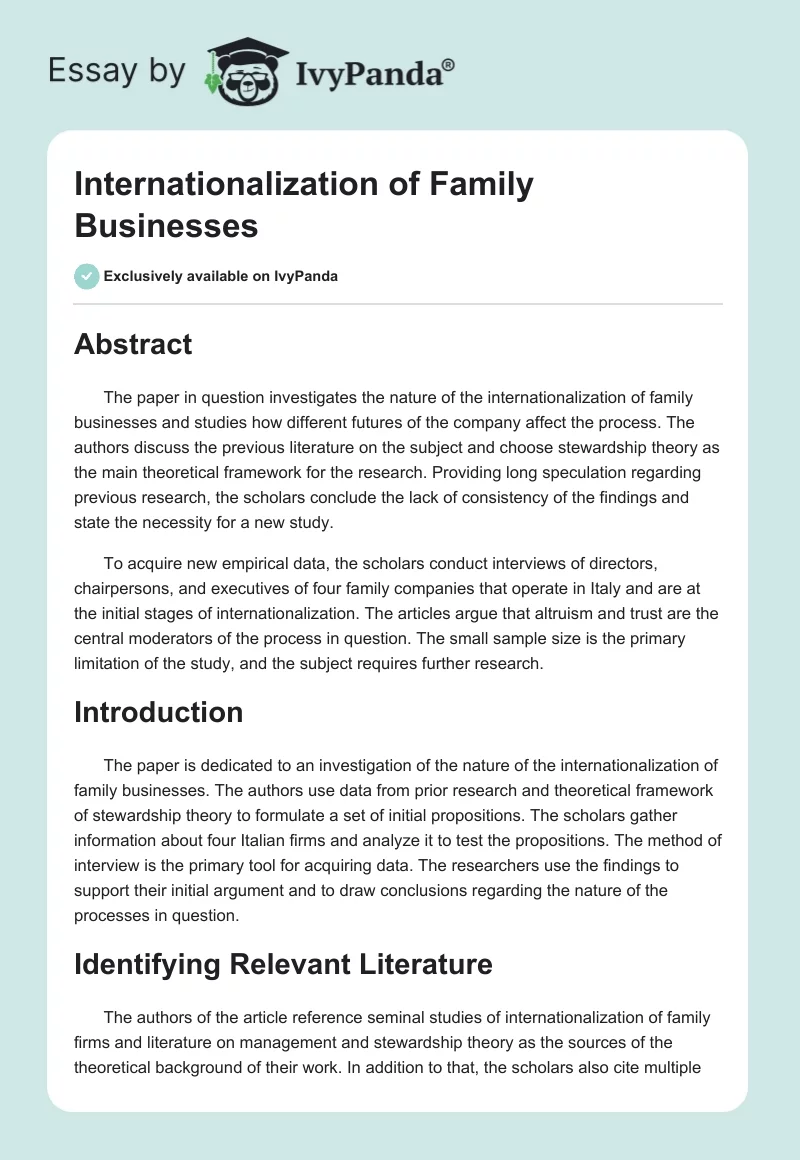 Essay by IvyPanda®

Internationalization of Family Businesses

Exclusively available on IvyPanda

Abstract

The paper in question investigates the nature of the internationalization of family businesses and studies how different futures of the company affect the process. The authors discuss the previous literature on the subject and choose stewardship theory as the main theoretical framework for the research. Providing long speculation regarding previous research, the scholars conclude the lack of consistency of the findings and state the necessity for a new study.

To acquire new empirical data, the scholars conduct interviews of directors, chairpersons, and executives of four family companies that operate in Italy and are at the initial stages of internationalization. The articles argue that altruism and trust are the central moderators of the process in question. The small sample size is the primary limitation of the study, and the subject requires further research.

Introduction

The paper is dedicated to an investigation of the nature of the internationalization of family businesses. The authors use data from prior research and theoretical framework of stewardship theory to formulate a set of initial propositions. The scholars gather information about four Italian firms and analyze it to test the propositions. The method of interview is the primary tool for acquiring data. The researchers use the findings to support their initial argument and to draw conclusions regarding the nature of the processes in question.

Identifying Relevant Literature

The authors of the article reference seminal studies of internationalization of family firms and literature on management and stewardship theory as the sources of the theoretical background of their work. In addition to that, the scholars also cite multiple